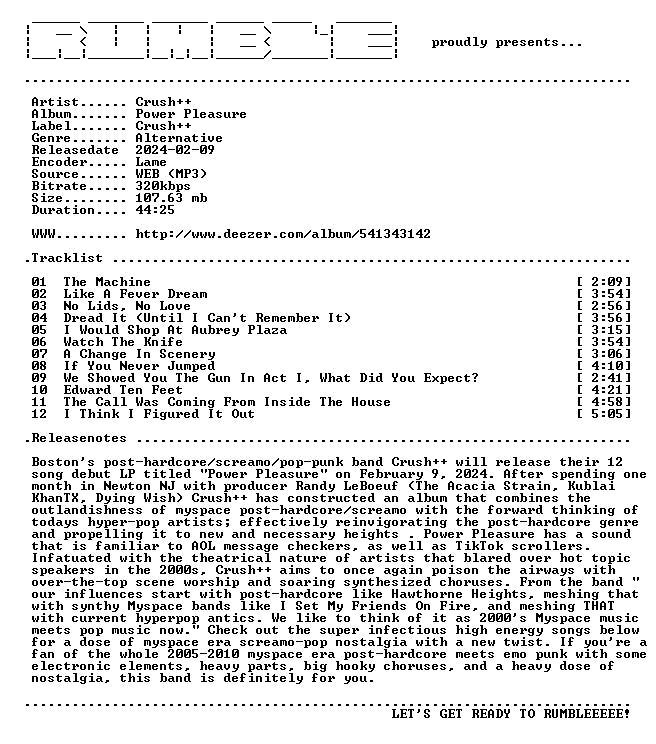 proudly presents...

Artist...... Crush++
Album....... Power Pleasure
Label....... Crush++
Genre....... Alternative
Releasedate 2024-02-09
Encoder..... Lame
Source...... WEB (MP3)
Bitrate..... 320kbps
Size........ 107.63 mb
Duration.... 44:25

WWW......... http://www.deezer.com/album/541343142

.Tracklist

01 The Machine [ 2:09]
02 Like A Fever Dream [ 3:54]
03 No Lids, No Love [ 2:56]
04 Dread It (Until I Can't Remember It) [ 3:56]
05 I Would Shop At Aubrey Plaza [ 3:15]
06 Watch The Knife [ 3:54]
07 A Change In Scenery [ 3:06]
08 If You Never Jumped [ 4:10]
09 We Showed You The Gun In Act I, What Did You Expect? [ 2:41]
10 Edward Ten Feet [ 4:21]
11 The Call Was Coming From Inside The House [ 4:58]
12 I Think I Figured It Out [ 5:05]

.Releasenotes

Boston's post-hardcore/screamo/pop-punk band Crush++ will release their 12 song debut LP titled "Power Pleasure" on February 9, 2024. After spending one month in Newton NJ with producer Randy LeBoeuf (The Acacia Strain, Kublai KhanTX, Dying Wish) Crush++ has constructed an album that combines the outlandishness of myspace post-hardcore/screamo with the forward thinking of todays hyper-pop artists; effectively reinvigorating the post-hardcore genre and propelling it to new and necessary heights . Power Pleasure has a sound that is familiar to AOL message checkers, as well as TikTok scrollers. Infatuated with the theatrical nature of artists that blared over hot topic speakers in the 2000s, Crush++ aims to once again poison the airways with over-the-top scene worship and soaring synthesized choruses. From the band " our influences start with post-hardcore like Hawthorne Heights, meshing that with synthy Myspace bands like I Set My Friends On Fire, and meshing THAT with current hyperpop antics. We like to think of it as 2000's Myspace music meets pop music now." Check out the super infectious high energy songs below for a dose of myspace era screamo-pop nostalgia with a new twist. If you're a fan of the whole 2005-2010 myspace era post-hardcore meets emo punk with some electronic elements, heavy parts, big hooky choruses, and a heavy dose of nostalgia, this band is definitely for you.

LET'S GET READY TO RUMBLEEEEE!